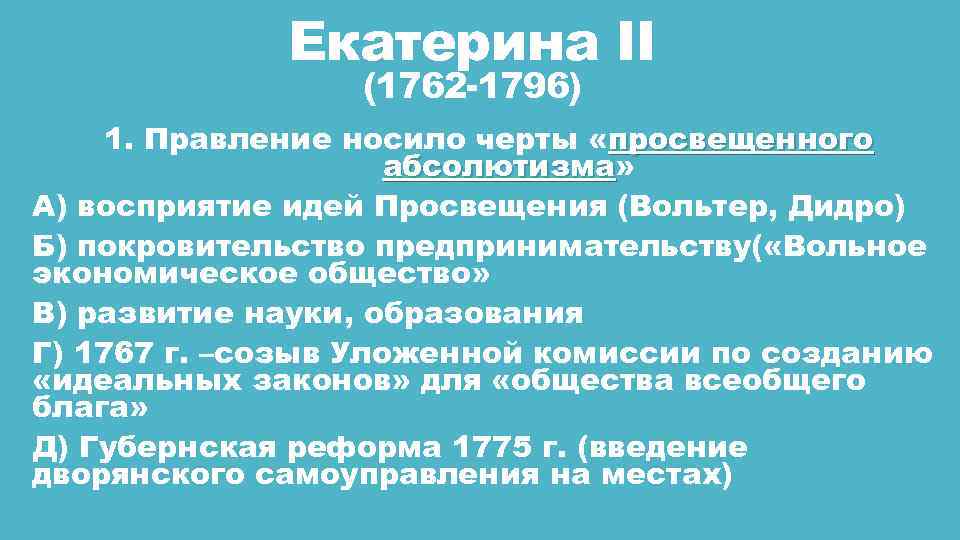 Екатерина II
(1762-1796)

1. Правление носило черты «просвещенного абсолютизма»

А) восприятие идей Просвещения (Вольтер, Дидро)

Б) покровительство предпринимательству(«Вольное экономическое общество»

В) развитие науки, образования

Г) 1767 г. –созыв Уложенной комиссии по созданию «идеальных законов» для «общества всеобщего блага»

Д) Губернская реформа 1775 г. (введение дворянского самоуправления на местах)